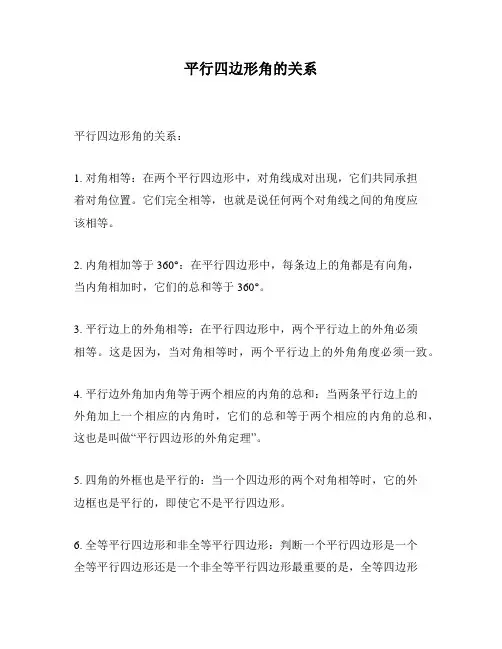 平行四边形角的关系

平行四边形角的关系：

1. 对角相等：在两个平行四边形中，对角线成对出现，它们共同承担着对角位置。它们完全相等，也就是说任何两个对角线之间的角度应该相等。

2. 内角相加等于 360°：在平行四边形中，每条边上的角都是有向角，当内角相加时，它们的总和等于 360°。

3. 平行边上的外角相等：在平行四边形中，两个平行边上的外角必须相等。这是因为，当对角相等时，两个平行边上的外角角度必须一致。

4. 平行边外角加内角等于两个相应的内角的总和：当两条平行边上的外角加上一个相应的内角时，它们的总和等于两个相应的内角的总和，这也是叫做“平行四边形的外角定理”。

5. 四角的外框也是平行的：当一个四边形的两个对角相等时，它的外边框也是平行的，即使它不是平行四边形。

6. 全等平行四边形和非全等平行四边形：判断一个平行四边形是一个全等平行四边形还是一个非全等平行四边形最重要的是，全等四边形